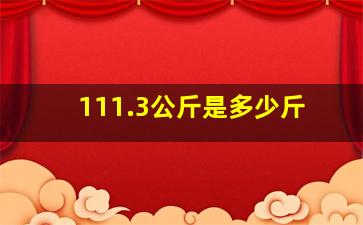 111.3公斤是多少斤